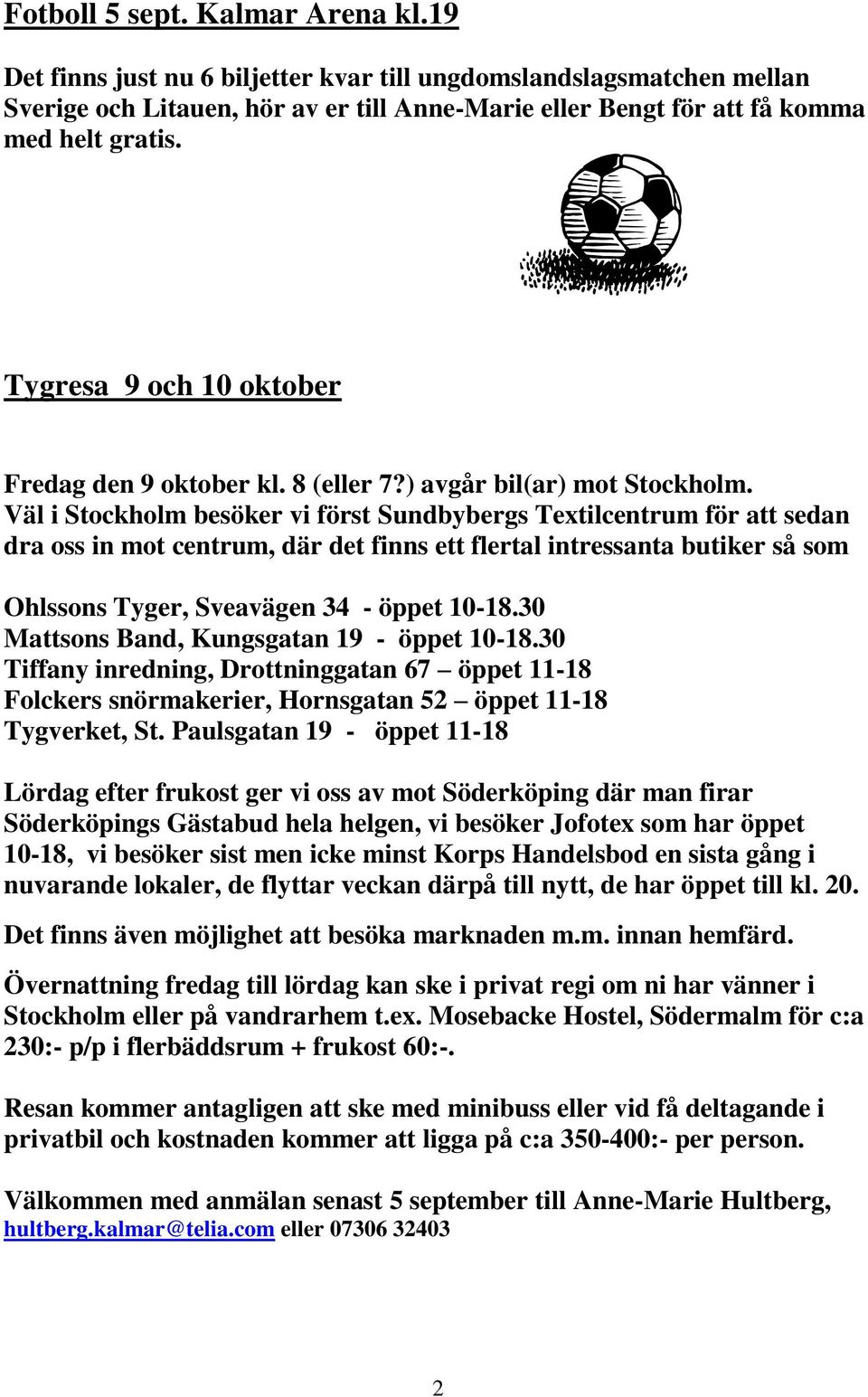 Fotboll 5 sept. Kalmar Arena kl.19

Det finns just nu 6 biljetter kvar till ungdomslandslagsmatchen mellan Sverige och Litauen, hör av er till Anne-Marie eller Bengt för att få komma med helt gratis.

Tygresa 9 och 10 oktober

Fredag den 9 oktober kl. 8 (eller 7?) avgår bil(ar) mot Stockholm. Väl i Stockholm besöker vi först Sundbybergs Textilcentrum för att sedan dra oss in mot centrum, där det finns ett flertal intressanta butiker så som

Ohlssons Tyger, Sveavägen 34 - öppet 10-18.30
Mattsons Band, Kungsgatan 19 - öppet 10-18.30
Tiffany inredning, Drottninggatan 67 – öppet 11-18
Folckers snörmakerier, Hornsgatan 52 – öppet 11-18
Tygverket, St. Paulsgatan 19 - öppet 11-18

Lördag efter frukost ger vi oss av mot Söderköping där man firar Söderköpings Gästabud hela helgen, vi besöker Jofotex som har öppet 10-18, vi besöker sist men icke minst Korps Handelsbod en sista gång i nuvarande lokaler, de flyttar veckan därpå till nytt, de har öppet till kl. 20.

Det finns även möjlighet att besöka marknaden m.m. innan hemfärd.

Övernattning fredag till lördag kan ske i privat regi om ni har vänner i Stockholm eller på vandrarhem t.ex. Mosebacke Hostel, Södermalm för c:a 230:- p/p i flerbäddsrum + frukost 60:-.

Resan kommer antagligen att ske med minibuss eller vid få deltagande i privatbil och kostnaden kommer att ligga på c:a 350-400:- per person.

Välkommen med anmälan senast 5 september till Anne-Marie Hultberg, hultberg.kalmar@telia.com eller 07306 32403

2